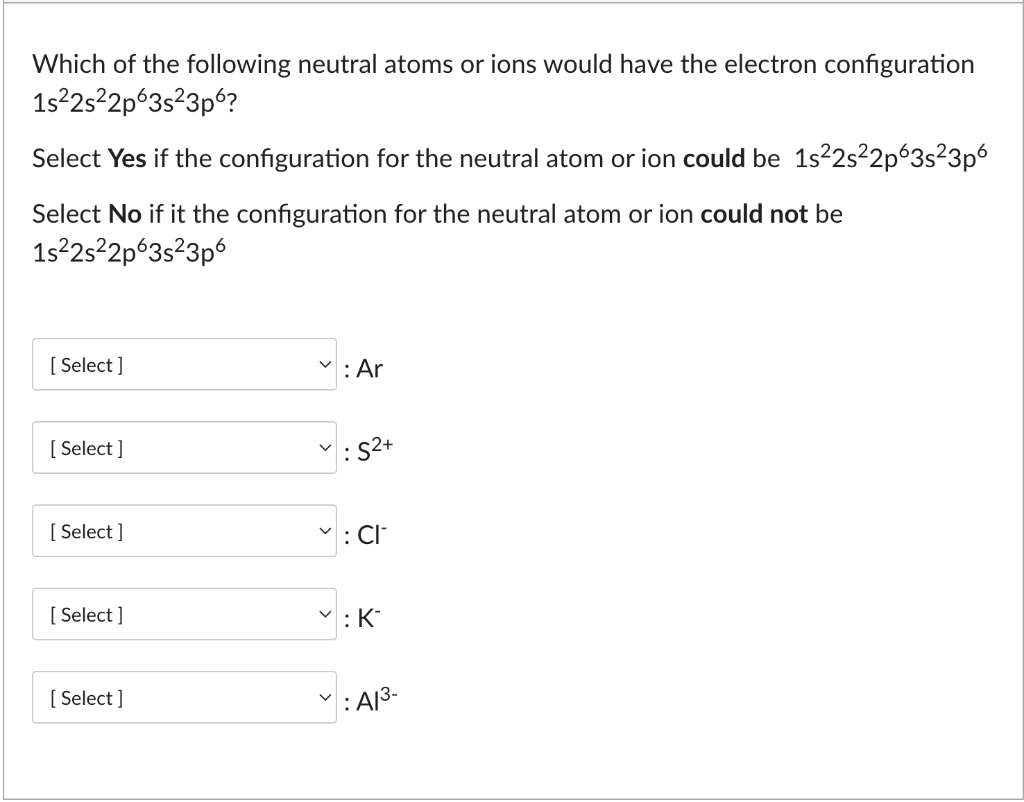 Which of the following neutral atoms or ions would have the electron configuration $1s^22s^22p^63s^23p^6$?

Select **Yes** if the configuration for the neutral atom or ion **could** be $1s^22s^22p^63s^23p^6$

Select **No** if it the configuration for the neutral atom or ion **could not** be $1s^22s^22p^63s^23p^6$

[ Select ] : Ar

[ Select ] : $S^{2+}$

[ Select ] : $Cl^-$

[ Select ] : $K^-$

[ Select ] : $Al^{3-}$